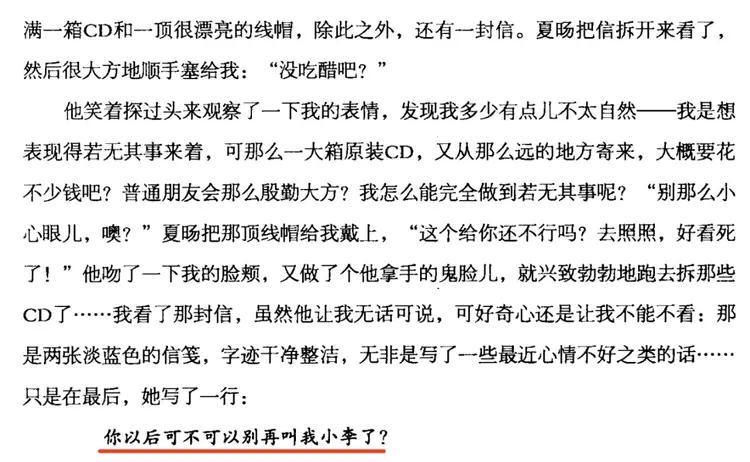 满一箱CD和一顶很漂亮的线帽，除此之外，还有一封信。夏旸把信拆开来看了，然后很大方地顺手塞给我：“没吃醋吧？”

他笑着探过头来观察了一下我的表情，发现我多少有点儿不太自然——我是想表现得若无其事来着，可那么一大箱原装CD，又从那么远的地方寄来，大概要花不少钱吧？普通朋友会那么殷勤大方？我怎么能完全做到若无其事呢？“别那么小心眼儿，噢？”夏旸把那顶线帽给我戴上，“这个给你还不行吗？去照照，好看死了！”他吻了一下我的脸颊，又做了个他拿手的鬼脸儿，就兴致勃勃地跑去拆那些CD了……我看了那封信，虽然他让我无话可说，可好奇心还是让我不能不看：那是两张淡蓝色的信笺，字迹干净整洁，无非是写了一些最近心情不好之类的话……只是在最后，她写了一行：

你以后可不可以别再叫我小李了？